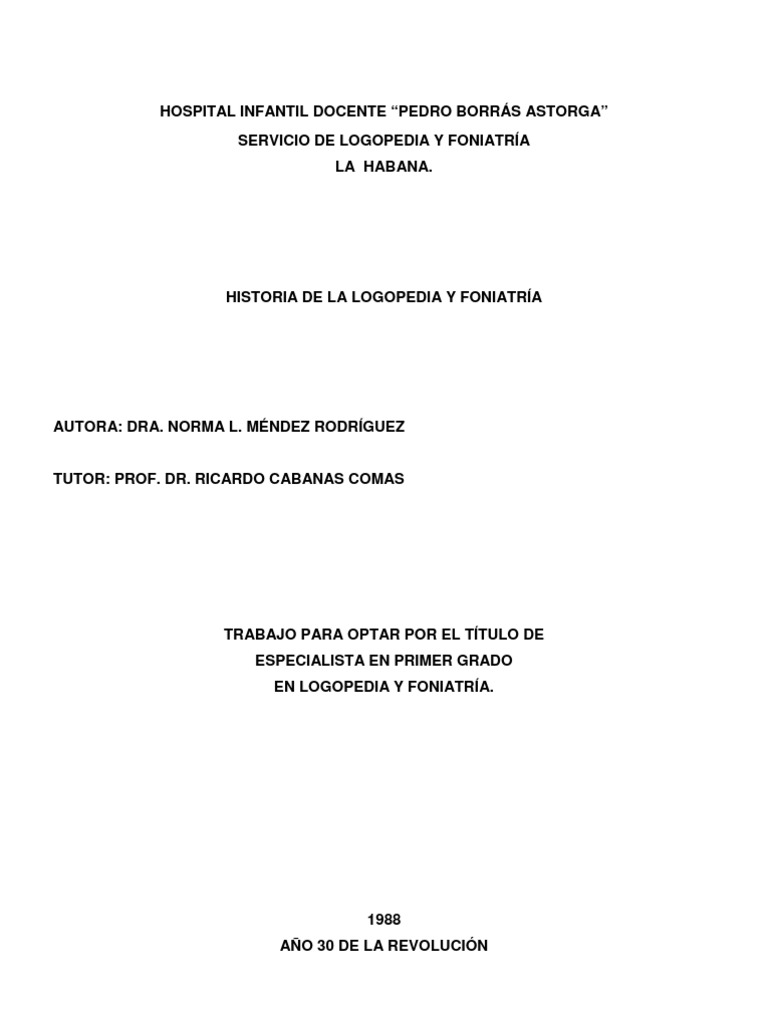 HOSPITAL INFANTIL DOCENTE “PEDRO BORRÁS ASTORGA”
SERVICIO DE LOGOPEDIA Y FONIATRÍA
LA HABANA.

HISTORIA DE LA LOGOPEDIA Y FONIATRÍA

AUTORA: DRA. NORMA L. MÉNDEZ RODRÍGUEZ

TUTOR: PROF. DR. RICARDO CABANAS COMAS

TRABAJO PARA OPTAR POR EL TÍTULO DE
ESPECIALISTA EN PRIMER GRADO
EN LOGOPEDIA Y FONIATRÍA.

1988
AÑO 30 DE LA REVOLUCIÓN